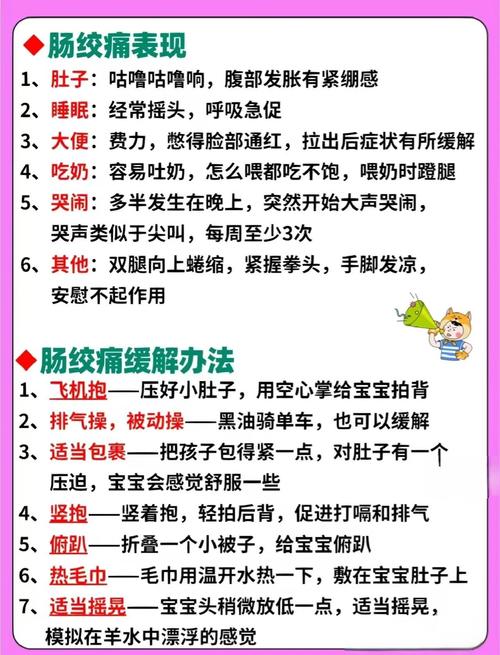 ◆肠绞痛表现

1、肚子：咕噜咕噜响，腹部发胀有紧绷感
2、睡眠：经常摇头，呼吸急促
3、大便：费力，憋得脸部通红，拉出后症状有所缓解
4、吃奶：容易吐奶，怎么喂都吃不饱，喂奶时蹬腿
5、哭闹：多半发生在晚上，突然开始大声哭闹，哭声类似于尖叫，每周至少3次
6、其他：双腿向上蜷缩，紧握拳头，手脚发凉，安慰不起作用

◆肠绞痛缓解办法

1、飞机抱——压好小肚子，用空心掌给宝宝拍背
2、排气操，被动操——黑油骑单车，也可以缓解
3、适当包裹——把孩子包得紧一点，对肚子有一个压迫，宝宝会感觉舒服一些
4、竖抱——竖着抱，轻拍后背，促进打嗝和排气
5、俯趴——折叠一个小被子，给宝宝俯趴
6、热毛巾——毛巾用温开水热一下，敷在宝宝肚子上
7、适当摇晃——宝宝头稍微放低一点，适当摇晃，模拟在羊水中漂浮的感觉